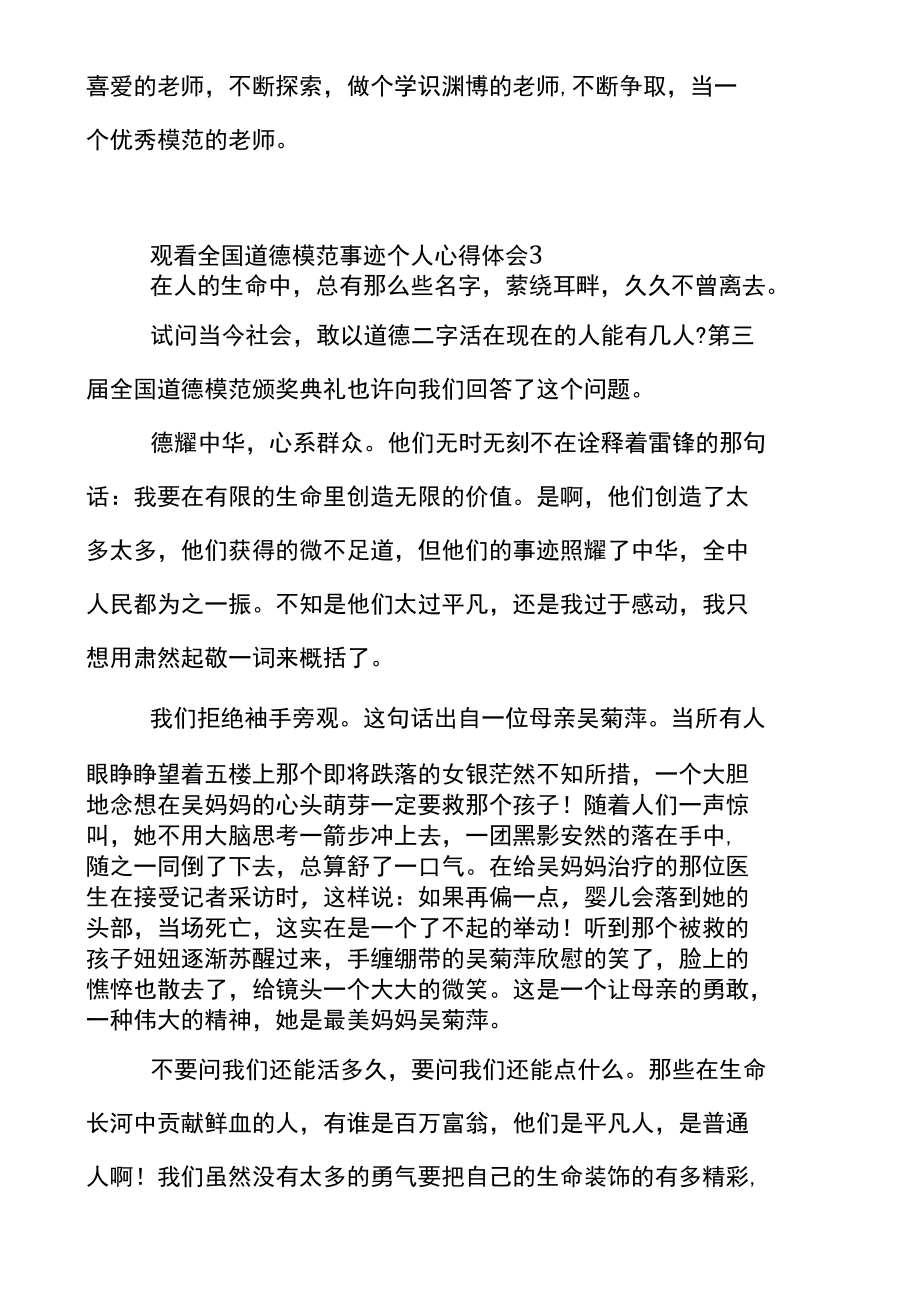 喜爱的老师，不断探索，做个学识渊博的老师，不断争取，当一个优秀模范的老师。

观看全国道德模范事迹个人心得体会3

在人的生命中，总有那么些名字，萦绕耳畔，久久不曾离去。

试问当今社会，敢以道德二字活在现在的人能有几人?第三届全国道德模范颁奖典礼也许向我们回答了这个问题。

德耀中华，心系群众。他们无时无刻不在诠释着雷锋的那句话：我要在有限的生命里创造无限的价值。是啊，他们创造了太多太多，他们获得的微不足道，但他们的事迹照耀了中华，全中人民都为之一振。不知是他们太过平凡，还是我过于感动，我只想用肃然起敬一词来概括了。

我们拒绝袖手旁观。这句话出自一位母亲吴菊萍。当所有人眼睁睁望着五楼上那个即将跌落的女银茫然不知所措，一个大胆地念想在吴妈妈的心头萌芽一定要救那个孩子！随着人们一声惊叫，她不用大脑思考一箭步冲上去，一团黑影安然的落在手中，随之一同倒了下去，总算舒了一口气。在给吴妈妈治疗的那位医生在接受记者采访时，这样说：如果再偏一点，婴儿会落到她的头部，当场死亡，这实在是一个了不起的举动！听到那个被救的孩子妞妞逐渐苏醒过来，手缠绷带的吴菊萍欣慰的笑了，脸上的憔悴也散去了，给镜头一个大大的微笑。这是一个让母亲的勇敢，一种伟大的精神，她是最美妈妈吴菊萍。

不要问我们还能活多久，要问我们还能点什么。那些在生命长河中贡献鲜血的人，有谁是百万富翁，他们是平凡人，是普通人啊！我们虽然没有太多的勇气要把自己的生命装饰的有多精彩，